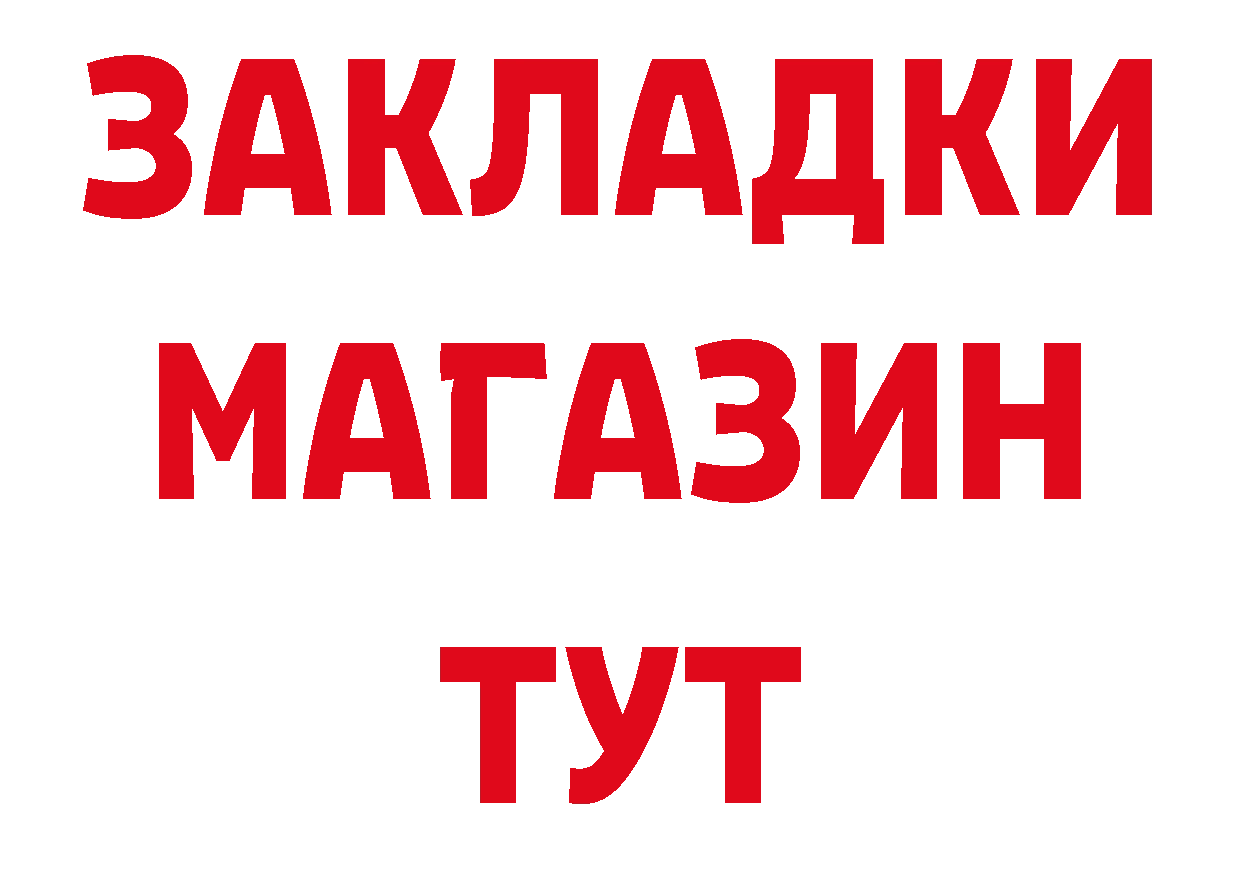 ЗАКЛАДКИ
МАГАЗИН
ТУТ